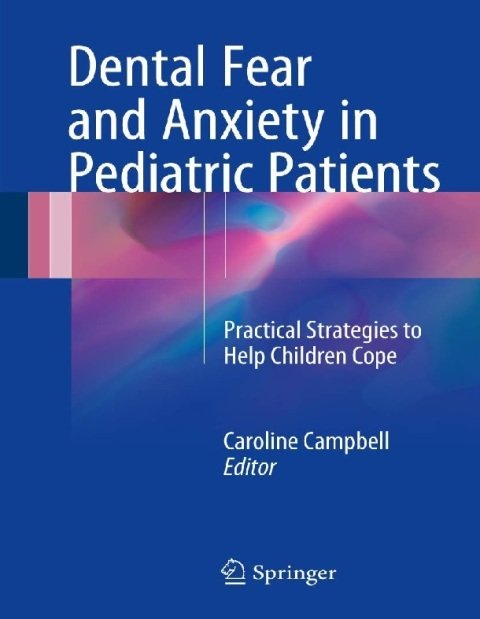 Dental Fear and Anxiety in Pediatric Patients

Practical Strategies to Help Children Cope

Caroline Campbell
Editor

Springer